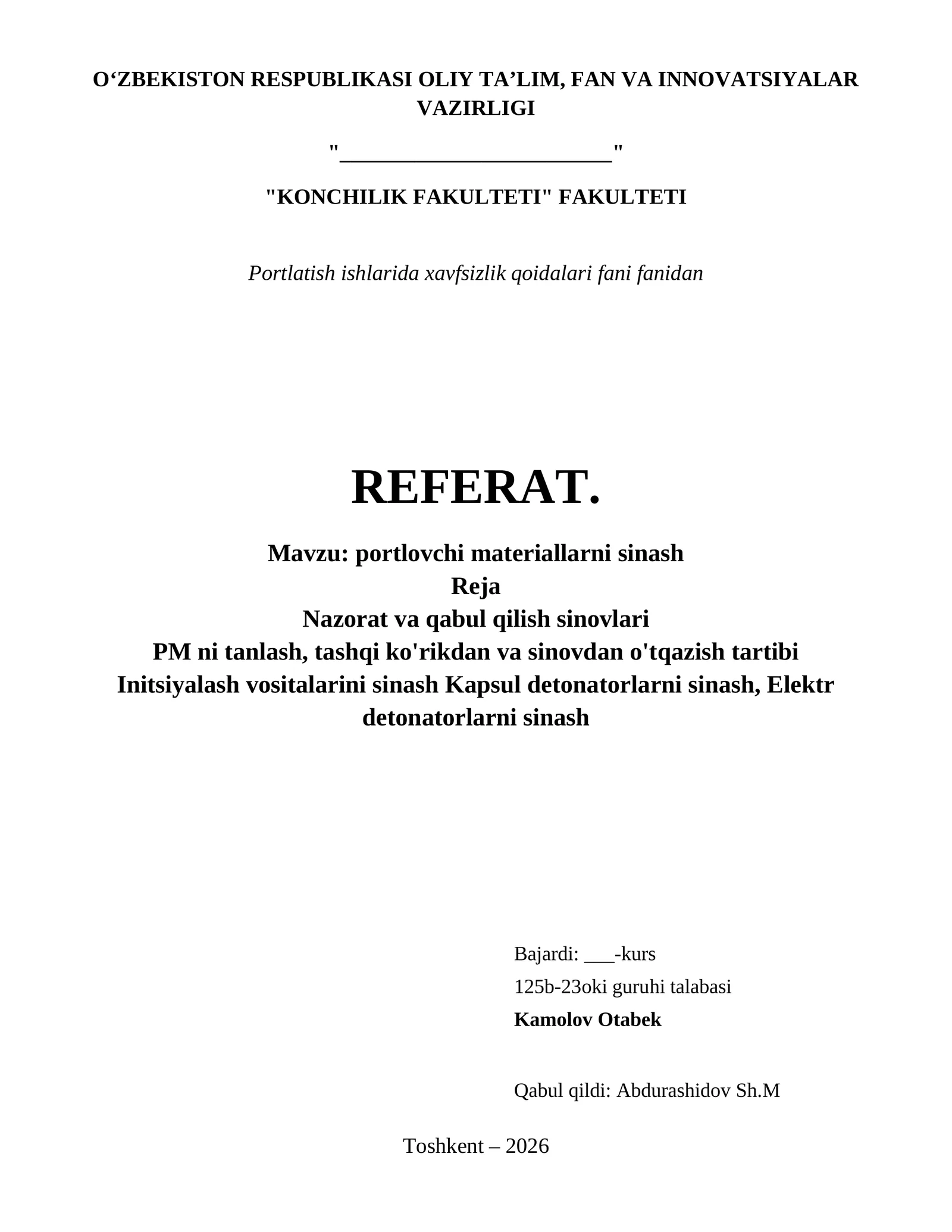 O‘ZBEKISTON RESPUBLIKASI OLIY TA’LIM, FAN VA INNOVATSIYALAR VAZIRLIGI

"________________________"

"KONCHILIK FAKULTETI" FAKULTETI

Portlatish ishlarida xavfsizlik qoidalari fani fanidan

REFERAT.

Mavzu: portlovchi materiallarni sinash
Reja
Nazorat va qabul qilish sinovlari
PM ni tanlash, tashqi ko'rikdan va sinovdan o'tqazish tartibi
Initsiyalash vositalarini sinash Kapsul detonatorlarni sinash, Elektr detonatorlarni sinash

Bajardi: ___-kurs
125b-23oki guruhi talabasi
Kamolov Otabek

Qabul qildi: Abdurashidov Sh.M

Toshkent – 2026